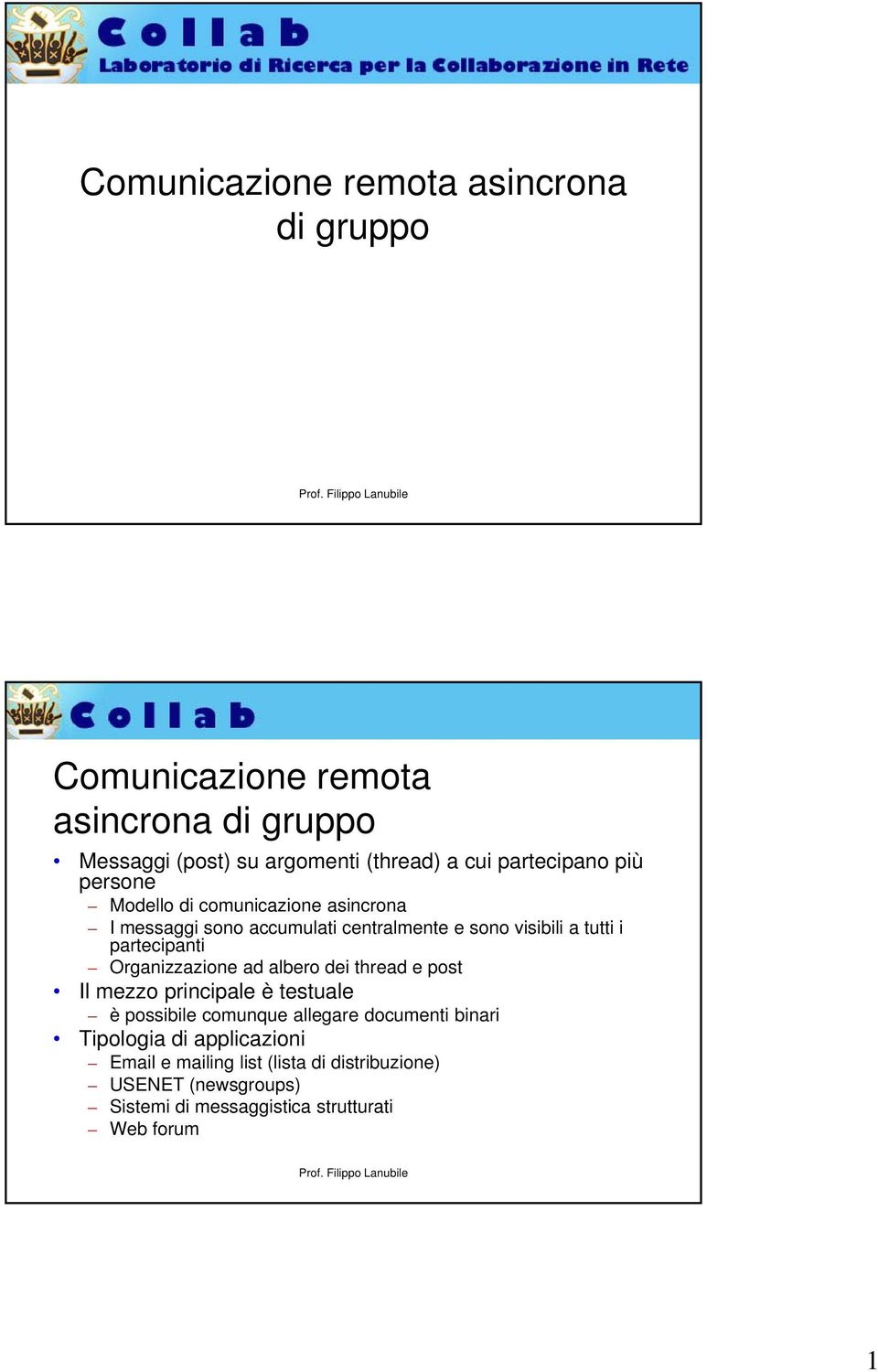 Collab
Laboratorio di Ricerca per la Collaborazione in Rete

Comunicazione remota asincrona di gruppo

Prof. Filippo Lanubile

Collab

Comunicazione remota asincrona di gruppo

• Messaggi (post) su argomenti (thread) a cui partecipano più persone
– Modello di comunicazione asincrona
– I messaggi sono accumulati centralmente e sono visibili a tutti i partecipanti
– Organizzazione ad albero dei thread e post
• Il mezzo principale è testuale
– è possibile comunque allegare documenti binari
• Tipologia di applicazioni
– Email e mailing list (lista di distribuzione)
– USENET (newsgroups)
– Sistemi di messaggistica strutturati
– Web forum

Prof. Filippo Lanubile

1